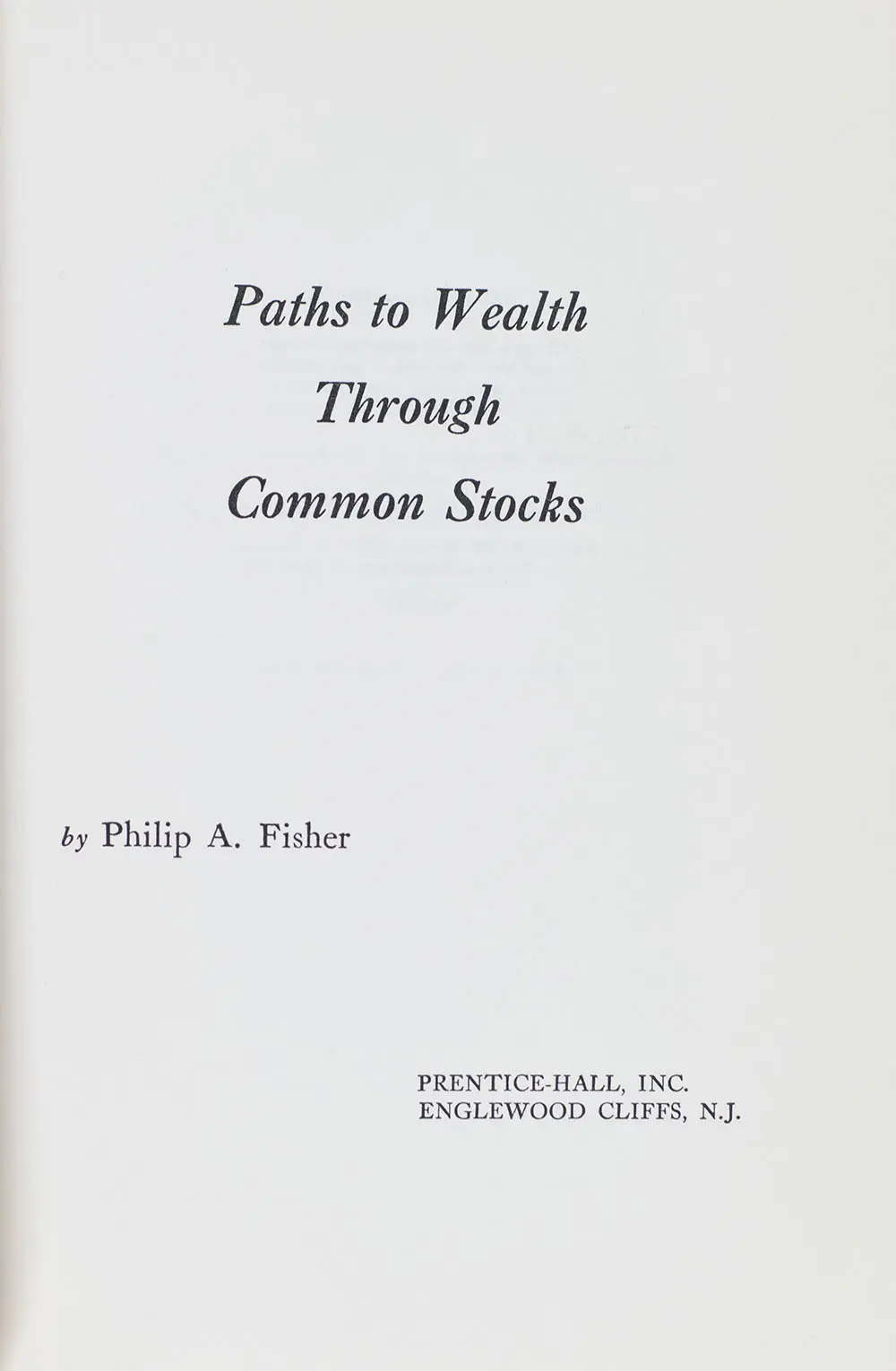 Paths to Wealth
Through
Common Stocks

by Philip A. Fisher

PRENTICE-HALL, INC.
ENGLEWOOD CLIFFS, N.J.